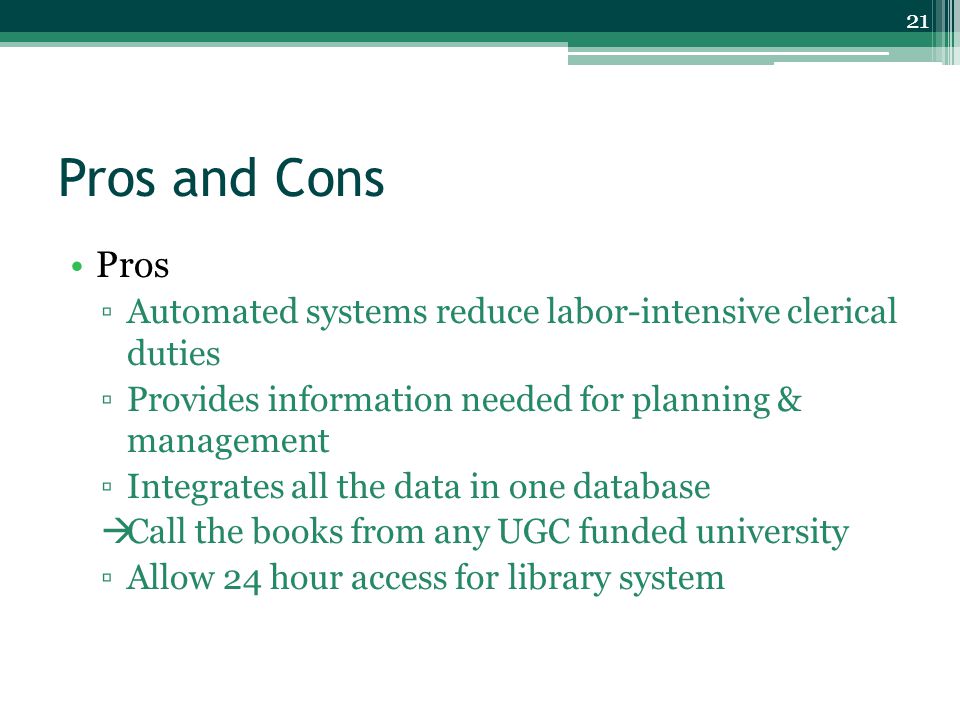 21

Pros and Cons

• Pros
▫ Automated systems reduce labor-intensive clerical duties
▫ Provides information needed for planning & management
▫ Integrates all the data in one database
→Call the books from any UGC funded university
▫ Allow 24 hour access for library system